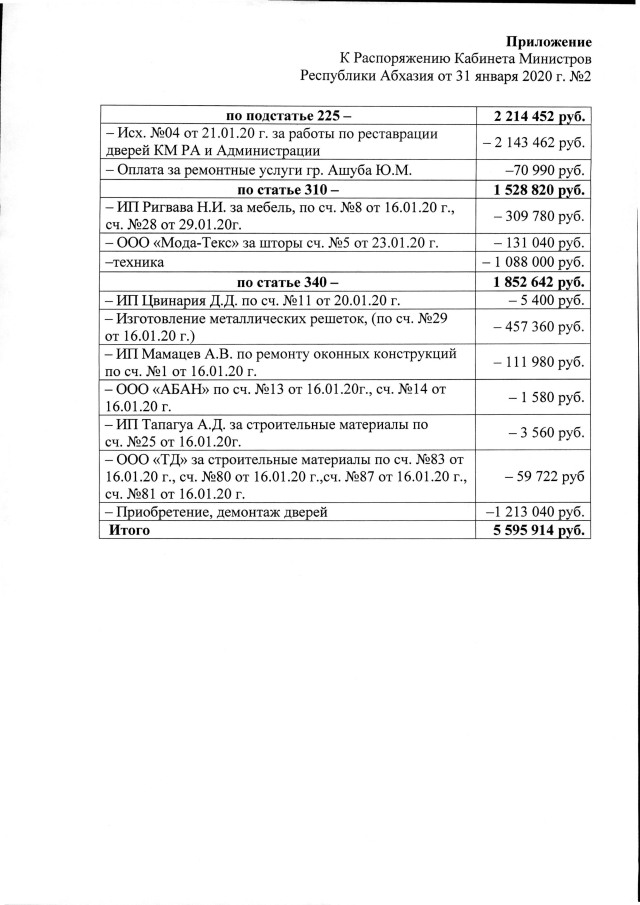 Приложение
К Распоряжению Кабинета Министров
Республики Абхазия от 31 января 2020 г. №2

| по подстатье 225 – | 2 214 452 руб. |
|---|---|
| – Исх. №04 от 21.01.20 г. за работы по реставрации дверей КМ РА и Администрации | – 2 143 462 руб. |
| – Оплата за ремонтные услуги гр. Ашуба Ю.М. | –70 990 руб. |
| по статье 310 – | 1 528 820 руб. |
| – ИП Ригвава Н.И. за мебель, по сч. №8 от 16.01.20 г., сч. №28 от 29.01.20г. | – 309 780 руб. |
| – ООО «Мода-Текс» за шторы сч. №5 от 23.01.20 г. | – 131 040 руб. |
| –техника | – 1 088 000 руб. |
| по статье 340 – | 1 852 642 руб. |
| – ИП Цвинария Д.Д. по сч. №11 от 20.01.20 г. | – 5 400 руб. |
| – Изготовление металлических решеток, (по сч. №29 от 16.01.20 г.) | – 457 360 руб. |
| – ИП Мамацев А.В. по ремонту оконных конструкций по сч. №1 от 16.01.20 г. | – 111 980 руб. |
| – ООО «АБАН» по сч. №13 от 16.01.20г., сч. №14 от 16.01.20 г. | – 1 580 руб. |
| – ИП Тапагуа А.Д. за строительные материалы по сч. №25 от 16.01.20г. | – 3 560 руб. |
| – ООО «ТД» за строительные материалы по сч. №83 от 16.01.20 г., сч. №80 от 16.01.20 г.,сч. №87 от 16.01.20 г., сч. №81 от 16.01.20 г. | – 59 722 руб |
| – Приобретение, демонтаж дверей | –1 213 040 руб. |
| Итого | 5 595 914 руб. |